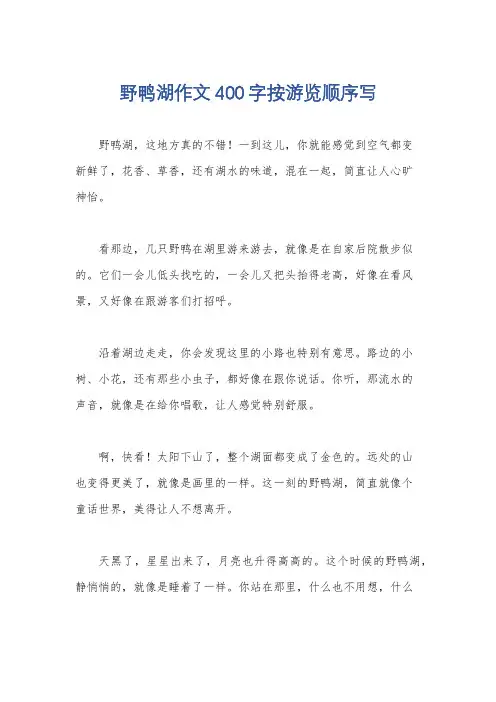 野鸭湖作文400字按游览顺序写

野鸭湖，这地方真的不错！一到这儿，你就能感觉到空气都变新鲜了，花香、草香，还有湖水的味道，混在一起，简直让人心旷神怡。

看那边，几只野鸭在湖里游来游去，就像是在自家后院散步似的。它们一会儿低头找吃的，一会儿又把头抬得老高，好像在看风景，又好像在跟游客们打招呼。

沿着湖边走走，你会发现这里的小路也特别有意思。路边的小树、小花，还有那些小虫子，都好像在跟你说话。你听，那流水的声音，就像是在给你唱歌，让人感觉特别舒服。

啊，快看！太阳下山了，整个湖面都变成了金色的。远处的山也变得更美了，就像是画里的一样。这一刻的野鸭湖，简直就像个童话世界，美得让人不想离开。

天黑了，星星出来了，月亮也升得高高的。这个时候的野鸭湖，静悄悄的，就像是睡着了一样。你站在那里，什么也不用想，什么